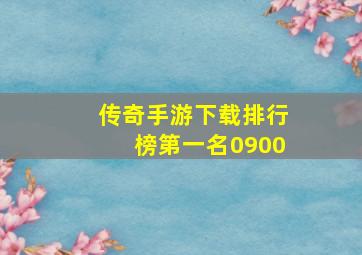 传奇手游下载排行榜第一名0900